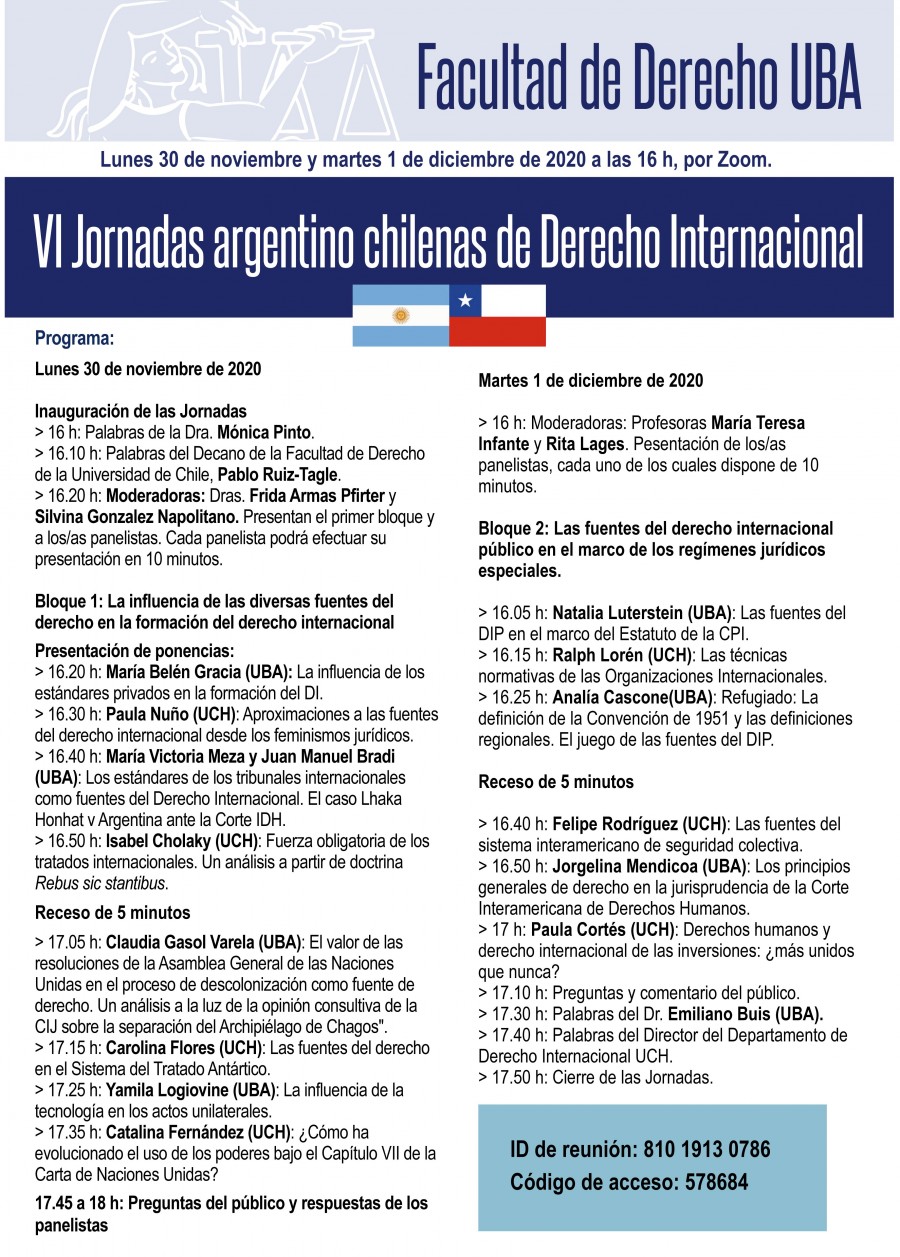 Facultad de Derecho UBA

Lunes 30 de noviembre y martes 1 de diciembre de 2020 a las 16 h, por Zoom.

VI Jornadas argentino chilenas de Derecho Internacional

Programa:

Lunes 30 de noviembre de 2020

Inauguración de las Jornadas
> 16 h: Palabras de la Dra. Mónica Pinto.
> 16.10 h: Palabras del Decano de la Facultad de Derecho de la Universidad de Chile, Pablo Ruiz-Tagle.
> 16.20 h: Moderadoras: Dras. Frida Armas Pfirter y Silvina Gonzalez Napolitano. Presentan el primer bloque y a los/as panelistas. Cada panelista podrá efectuar su presentación en 10 minutos.

Bloque 1: La influencia de las diversas fuentes del derecho en la formación del derecho internacional

Presentación de ponencias:
> 16.20 h: María Belén Gracia (UBA): La influencia de los estándares privados en la formación del DI.
> 16.30 h: Paula Nuño (UCH): Aproximaciones a las fuentes del derecho internacional desde los feminismos jurídicos.
> 16.40 h: María Victoria Meza y Juan Manuel Bradi (UBA): Los estándares de los tribunales internacionales como fuentes del Derecho Internacional. El caso Lhaka Honhat v Argentina ante la Corte IDH.
> 16.50 h: Isabel Cholaky (UCH): Fuerza obligatoria de los tratados internacionales. Un análisis a partir de doctrina Rebus sic stantibus.

Receso de 5 minutos

> 17.05 h: Claudia Gasol Varela (UBA): El valor de las resoluciones de la Asamblea General de las Naciones Unidas en el proceso de descolonización como fuente de derecho. Un análisis a la luz de la opinión consultiva de la CIJ sobre la separación del Archipiélago de Chagos".
> 17.15 h: Carolina Flores (UCH): Las fuentes del derecho en el Sistema del Tratado Antártico.
> 17.25 h: Yamila Logiovine (UBA): La influencia de la tecnología en los actos unilaterales.
> 17.35 h: Catalina Fernández (UCH): ¿Cómo ha evolucionado el uso de los poderes bajo el Capítulo VII de la Carta de Naciones Unidas?

17.45 a 18 h: Preguntas del público y respuestas de los panelistas

Martes 1 de diciembre de 2020

> 16 h: Moderadoras: Profesoras María Teresa Infante y Rita Lages. Pesentación de los/as panelistas, cada uno de los cuales dispone de 10 minutos.

Bloque 2: Las fuentes del derecho internacional público en el marco de los regímenes jurídicos especiales.

> 16.05 h: Natalia Luterstein (UBA): Las fuentes del DIP en el marco del Estatuto de la CPI.
> 16.15 h: Ralph Lorén (UCH): Las técnicas normativas de las Organizaciones Internacionales.
> 16.25 h: Analía Cascone(UBA): Refugiado: La definición de la Convención de 1951 y las definiciones regionales. El juego de las fuentes del DIP.

Receso de 5 minutos

> 16.40 h: Felipe Rodríguez (UCH): Las fuentes del sistema interamericano de seguridad colectiva.
> 16.50 h: Jorgelina Mendicoa (UBA): Los principios generales de derecho en la jurisprudencia de la Corte Interamericana de Derechos Humanos.
> 17 h: Paula Cortés (UCH): Derechos humanos y derecho internacional de las inversiones: ¿más unidos que nunca?
> 17.10 h: Preguntas y comentario del público.
> 17.30 h: Palabras del Dr. Emiliano Buis (UBA).
> 17.40 h: Palabras del Director del Departamento de Derecho Internacional UCH.
> 17.50 h: Cierre de las Jornadas.

ID de reunión: 810 1913 0786
Código de acceso: 578684